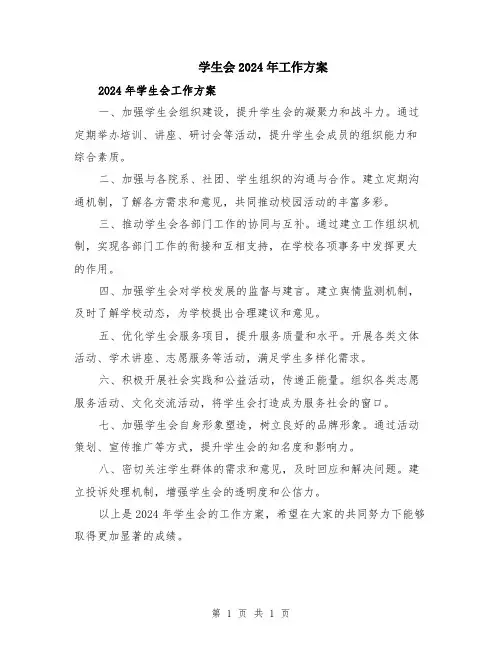 学生会2024年工作方案

2024年学生会工作方案

一、加强学生会组织建设，提升学生会的凝聚力和战斗力。通过定期举办培训、讲座、研讨会等活动，提升学生会成员的组织能力和综合素质。

二、加强与各院系、社团、学生组织的沟通与合作。建立定期沟通机制，了解各方需求和意见，共同推动校园活动的丰富多彩。

三、推动学生会各部门工作的协同与互补。通过建立工作组织机制，实现各部门工作的衔接和互相支持，在学校各项事务中发挥更大的作用。

四、加强学生会对学校发展的监督与建言。建立舆情监测机制，及时了解学校动态，为学校提出合理建议和意见。

五、优化学生会服务项目，提升服务质量和水平。开展各类文体活动、学术讲座、志愿服务等活动，满足学生多样化需求。

六、积极开展社会实践和公益活动，传递正能量。组织各类志愿服务活动、文化交流活动，将学生会打造成为服务社会的窗口。

七、加强学生会自身形象塑造，树立良好的品牌形象。通过活动策划、宣传推广等方式，提升学生会的知名度和影响力。

八、密切关注学生群体的需求和意见，及时回应和解决问题。建立投诉处理机制，增强学生会的透明度和公信力。

以上是2024年学生会的工作方案，希望在大家的共同努力下能够取得更加显著的成绩。

第 1 页 共 1 页